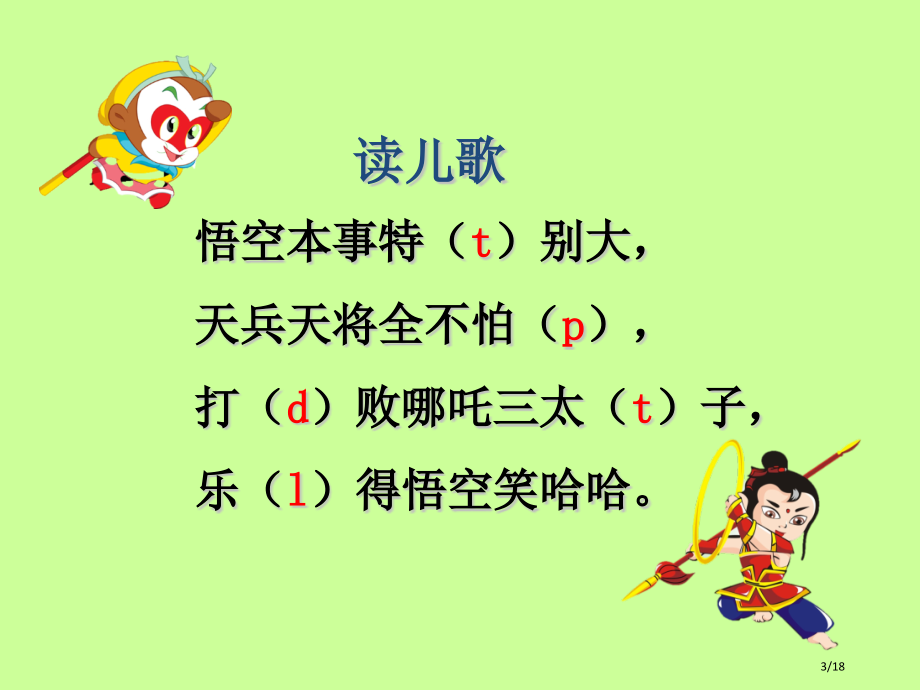 读儿歌

悟空本事特（t）别大，

天兵天将全不怕（p），

打（d）败哪吒三太（t）子，

乐（l）得悟空笑哈哈。

3/18